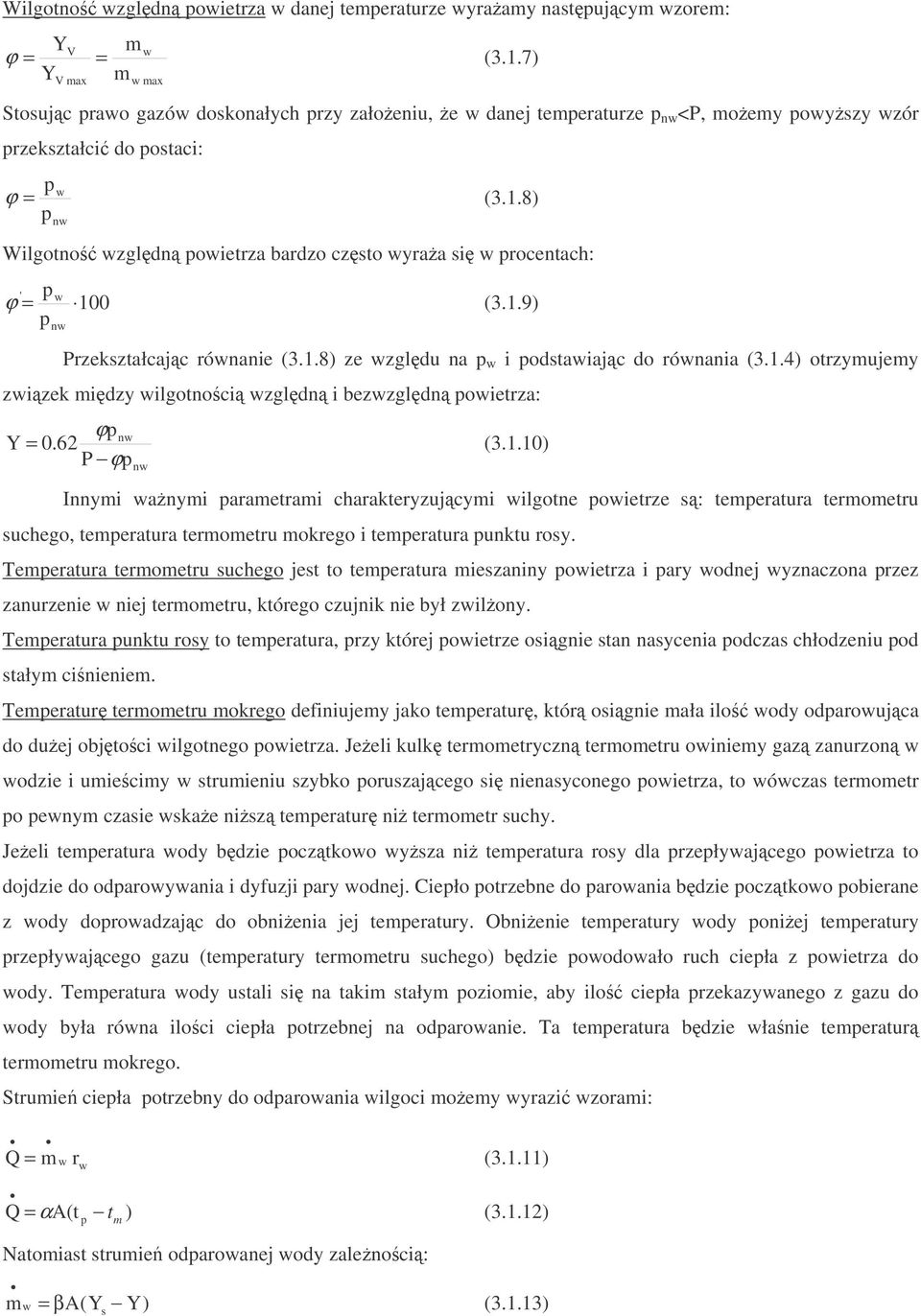 Wilgotność względną powietrza w danej temperaturze wyrażamy następującym wzorem:

$\varphi = \frac{Y_V}{Y_{V\,max}} = \frac{m_w}{m_{w\,max}}$ (3.1.7)

Stosując prawo gazów doskonałych przy założeniu, że w danej temperaturze $p_{nw}$<P, możemy powyższy wzór przekształcić do postaci:

$\varphi = \frac{p_w}{p_{nw}}$ (3.1.8)

Wilgotność względną powietrza bardzo często wyraża się w procentach:

$\varphi' = \frac{p_w}{p_{nw}} \cdot 100$ (3.1.9)

Przekształcając równanie (3.1.8) ze względu na $p_w$ i podstawiając do równania (3.1.4) otrzymujemy związek między wilgotnością względną i bezwzględną powietrza:

$Y = 0.62 \frac{\varphi p_{nw}}{P - \varphi p_{nw}}$ (3.1.10)

Innymi ważnymi parametrami charakteryzującymi wilgotne powietrze są: temperatura termometru suchego, temperatura termometru mokrego i temperatura punktu rosy.

Temperatura termometru suchego jest to temperatura mieszaniny powietrza i pary wodnej wyznaczona przez zanurzenie w niej termometru, którego czujnik nie był zwilżony.

Temperatura punktu rosy to temperatura, przy której powietrze osiągnie stan nasycenia podczas chłodzeniu pod stałym ciśnieniem.

Temperaturę termometru mokrego definiujemy jako temperaturę, którą osiągnie mała ilość wody odparowująca do dużej objętości wilgotnego powietrza. Jeżeli kulkę termometryczną termometru owiniemy gazą zanurzoną w wodzie i umieścimy w strumieniu szybko poruszającego się nienasyconego powietrza, to wówczas termometr po pewnym czasie wskaże niższą temperaturę niż termometr suchy.

Jeżeli temperatura wody będzie początkowo wyższa niż temperatura rosy dla przepływającego powietrza to dojdzie do odparowywania i dyfuzji pary wodnej. Ciepło potrzebne do parowania będzie początkowo pobierane z wody doprowadzając do obniżenia jej temperatury. Obniżenie temperatury wody poniżej temperatury przepływającego gazu (temperatury termometru suchego) będzie powodowało ruch ciepła z powietrza do wody. Temperatura wody ustali się na takim stałym poziomie, aby ilość ciepła przekazywanego z gazu do wody była równa ilości ciepła potrzebnej na odparowanie. Ta temperatura będzie właśnie temperaturą termometru mokrego.

Strumień ciepła potrzebny do odparowania wilgoci możemy wyrazić wzorami:

$\dot{Q} = \dot{m}_w r_w$ (3.1.11)

$\dot{Q} = \alpha A(t_p - t_m)$ (3.1.12)

Natomiast strumień odparowanej wody zależnością:

$\dot{m}_w = \beta A(Y_s - Y)$ (3.1.13)